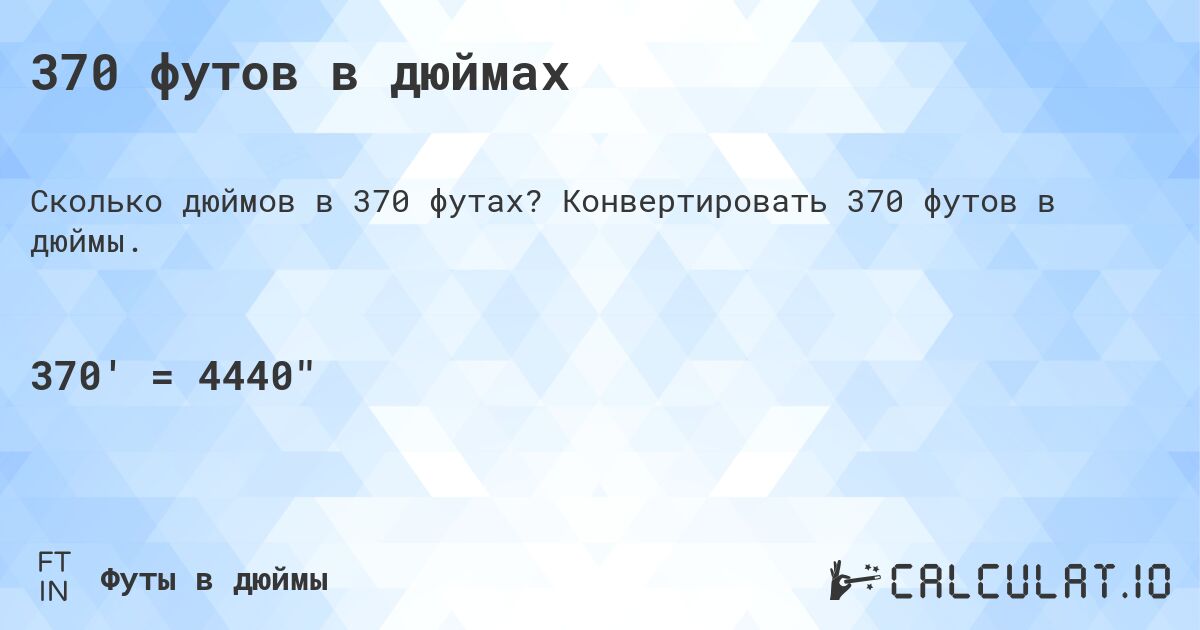 370 футов в дюймах

Сколько дюймов в 370 футах? Конвертировать 370 футов в дюймы.

370' = 4440"

FT
IN
Футы в дюймы

CALCULAT.IO